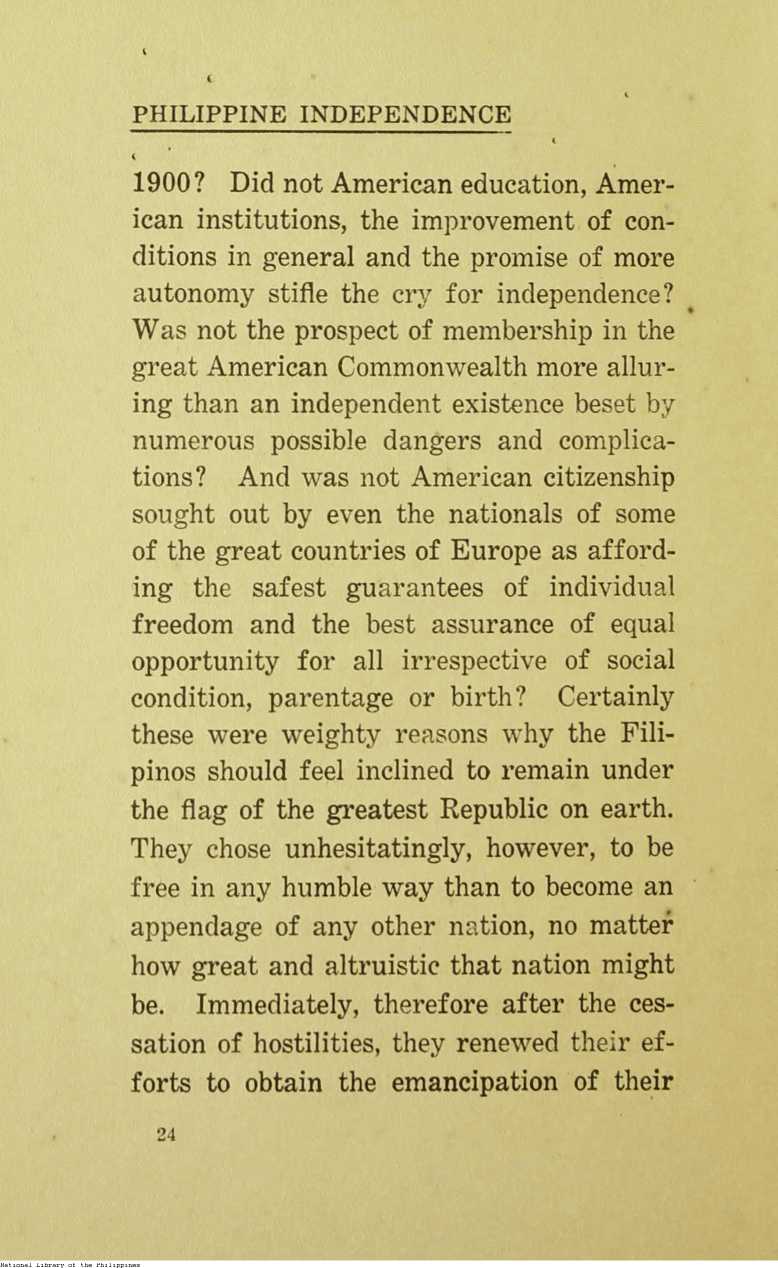 PHILIPPINE INDEPENDENCE

1900? Did not American education, American institutions, the improvement of conditions in general and the promise of more autonomy stifle the cry for independence? Was not the prospect of membership in the great American Commonwealth more alluring than an independent existence beset by numerous possible dangers and complications? And was not American citizenship sought out by even the nationals of some of the great countries of Europe as affording the safest guarantees of individual freedom and the best assurance of equal opportunity for all irrespective of social condition, parentage or birth? Certainly these were weighty reasons why the Filipinos should feel inclined to remain under the flag of the greatest Republic on earth. They chose unhesitatingly, however, to be free in any humble way than to become an appendage of any other nation, no matter how great and altruistic that nation might be. Immediately, therefore after the cessation of hostilities, they renewed their efforts to obtain the emancipation of their

24

National Library of the Philippines